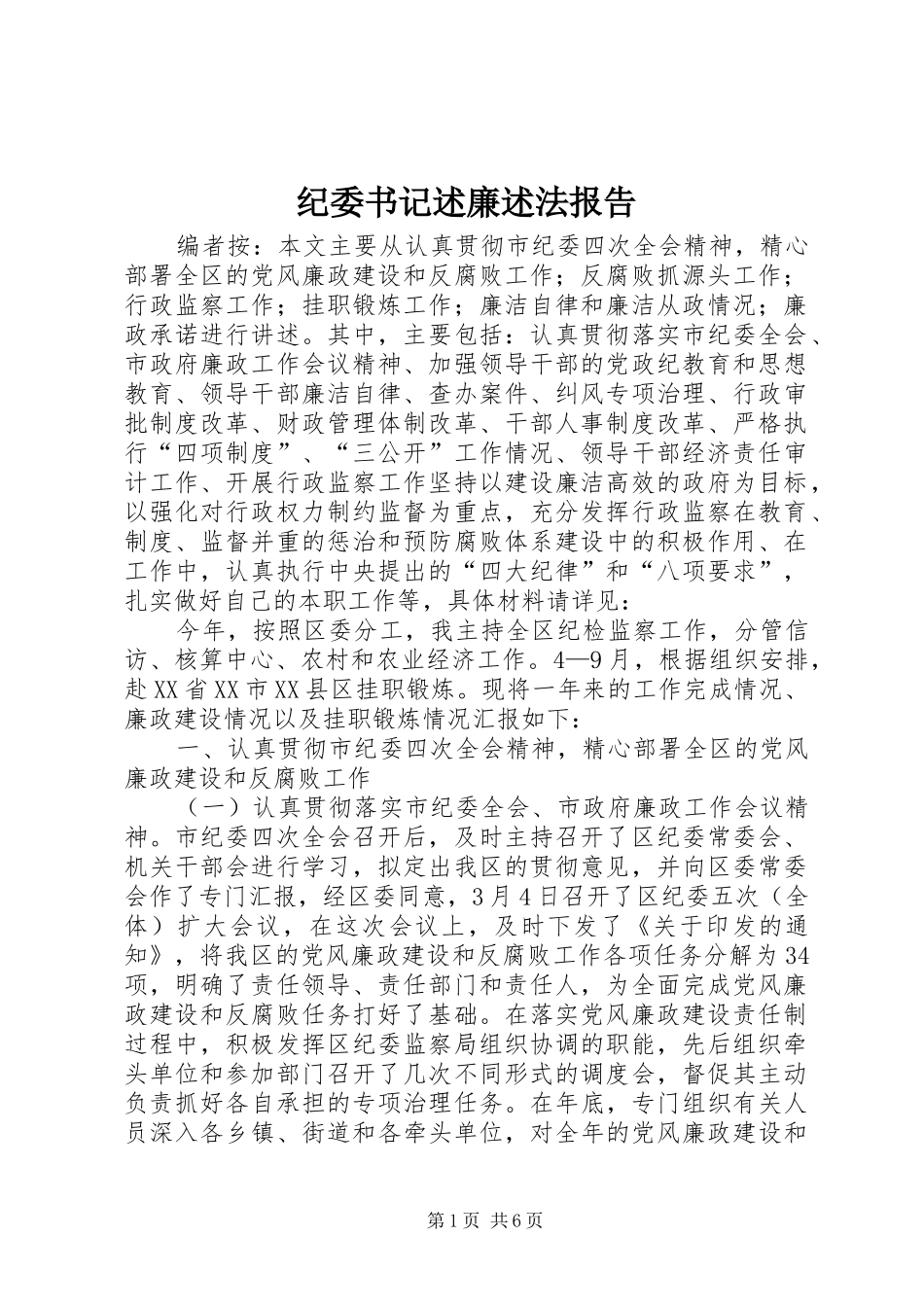 纪委书记述廉述法报告

编者按：本文主要从认真贯彻市纪委四次全会精神，精心部署全区的党风廉政建设和反腐败工作；反腐败抓源头工作；行政监察工作；挂职锻炼工作；廉洁自律和廉洁从政情况；廉政承诺进行讲述。其中，主要包括：认真贯彻落实市纪委全会、市政府廉政工作会议精神、加强领导干部的党政纪教育和思想教育、领导干部廉洁自律、查办案件、纠风专项治理、行政审批制度改革、财政管理体制改革、干部人事制度改革、严格执行“四项制度”、“三公开”工作情况、领导干部经济责任审计工作、开展行政监察工作坚持以建设廉洁高效的政府为目标，以强化对行政权力制约监督为重点，充分发挥行政监察在教育、制度、监督并重的惩治和预防腐败体系建设中的积极作用、在工作中，认真执行中央提出的“四大纪律”和“八项要求”，扎实做好自己的本职工作等，具体材料请详见：

今年，按照区委分工，我主持全区纪检监察工作，分管信访、核算中心、农村和农业经济工作。4—9月，根据组织安排，赴XX省XX市XX县区挂职锻炼。现将一年来的工作完成情况、廉政建设情况以及挂职锻炼情况汇报如下：

一、认真贯彻市纪委四次全会精神，精心部署全区的党风廉政建设和反腐败工作

（一）认真贯彻落实市纪委全会、市政府廉政工作会议精神。市纪委四次全会召开后，及时主持召开了区纪委常委会、机关干部会进行学习，拟定出我区的贯彻意见，并向区委常委会作了专门汇报，经区委同意，3月4日召开了区纪委五次（全体）扩大会议，在这次会议上，及时下发了《关于印发的通知》，将我区的党风廉政建设和反腐败工作各项任务分解为34项，明确了责任领导、责任部门和责任人，为全面完成党风廉政建设和反腐败任务打好了基础。在落实党风廉政建设责任制过程中，积极发挥区纪委监察局组织协调的职能，先后组织牵头单位和参加部门召开了几次不同形式的调度会，督促其主动负责抓好各自承担的专项治理任务。在年底，专门组织有关人员深入各乡镇、街道和各牵头单位，对全年的党风廉政建设和

第1页 共6页